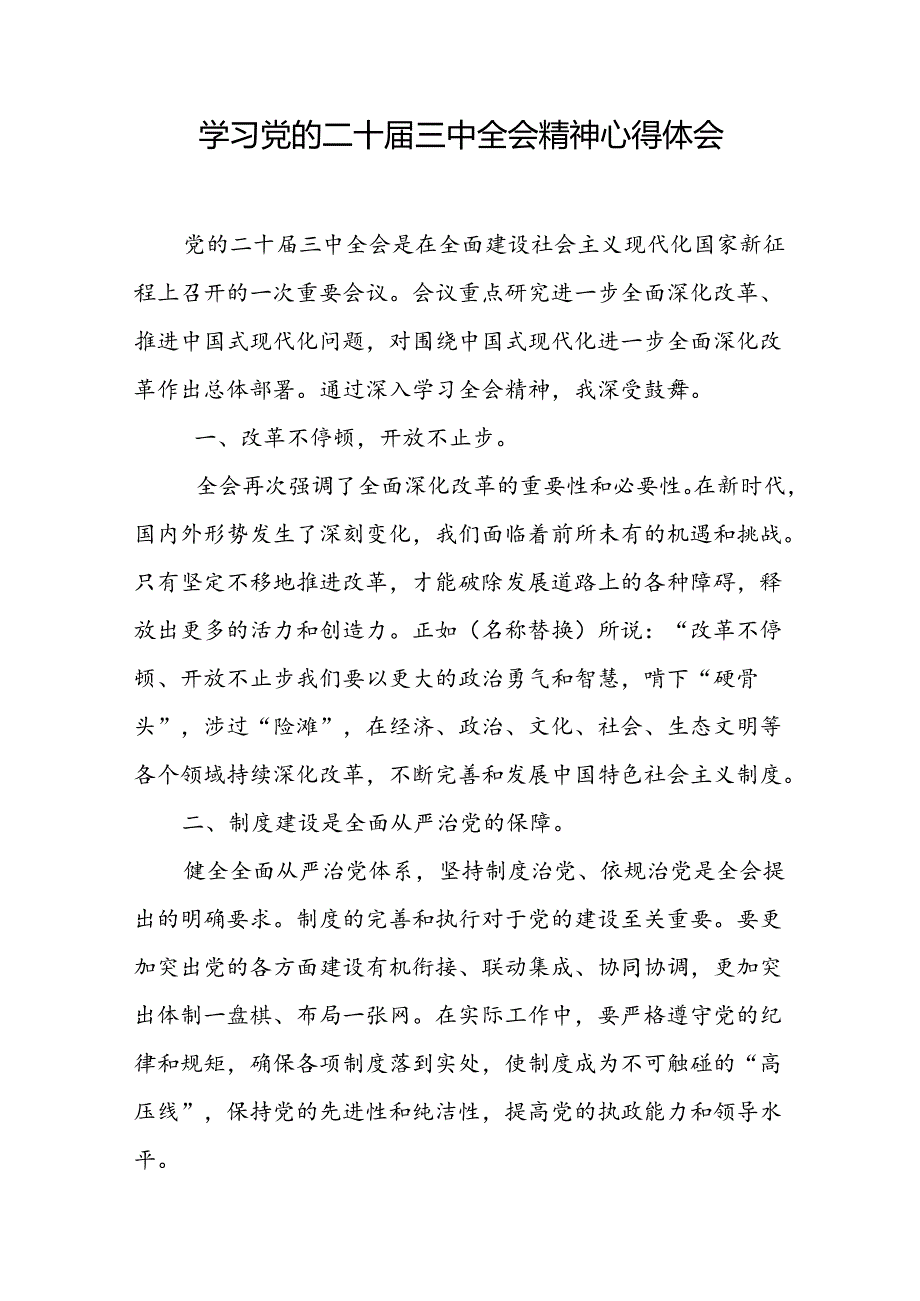 学习党的二十届三中全会精神心得体会

党的二十届三中全会是在全面建设社会主义现代化国家新征程上召开的一次重要会议。会议重点研究进一步全面深化改革、推进中国式现代化问题，对围绕中国式现代化进一步全面深化改革作出总体部署。通过深入学习全会精神，我深受鼓舞。

一、改革不停顿，开放不止步。

全会再次强调了全面深化改革的重要性和必要性。在新时代，国内外形势发生了深刻变化，我们面临着前所未有的机遇和挑战。只有坚定不移地推进改革，才能破除发展道路上的各种障碍，释放出更多的活力和创造力。正如（名称替换）所说：“改革不停顿、开放不止步我们要以更大的政治勇气和智慧，啃下“硬骨头”，涉过“险滩”，在经济、政治、文化、社会、生态文明等各个领域持续深化改革，不断完善和发展中国特色社会主义制度。

二、制度建设是全面从严治党的保障。

健全全面从严治党体系，坚持制度治党、依规治党是全会提出的明确要求。制度的完善和执行对于党的建设至关重要。要更加突出党的各方面建设有机衔接、联动集成、协同协调，更加突出体制一盘棋、布局一张网。在实际工作中，要严格遵守党的纪律和规矩，确保各项制度落到实处，使制度成为不可触碰的“高压线”，保持党的先进性和纯洁性，提高党的执政能力和领导水平。